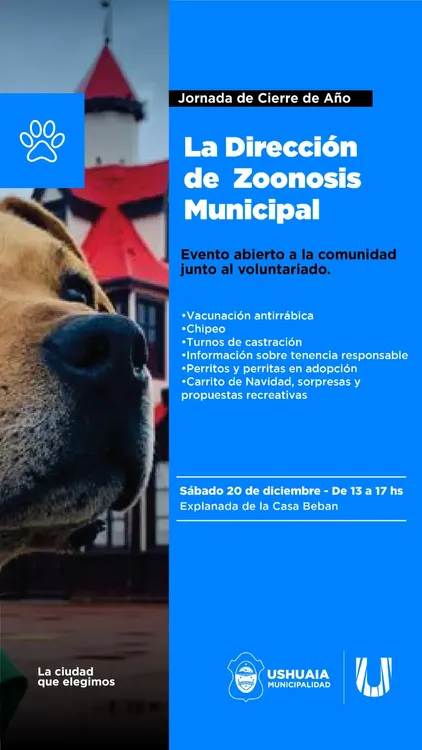 Jornada de Cierre de Año

La Dirección de Zoonosis Municipal

Evento abierto a la comunidad junto al voluntariado.

• Vacunación antirrábica
• Chipeo
• Turnos de castración
• Información sobre tenencia responsable
• Perritos y perritas en adopción
• Carrito de Navidad, sorpresas y propuestas recreativas

Sábado 20 de diciembre - De 13 a 17 hs
Explanada de la Casa Beban

La ciudad
que elegimos

USHUAIA
MUNICIPALIDAD